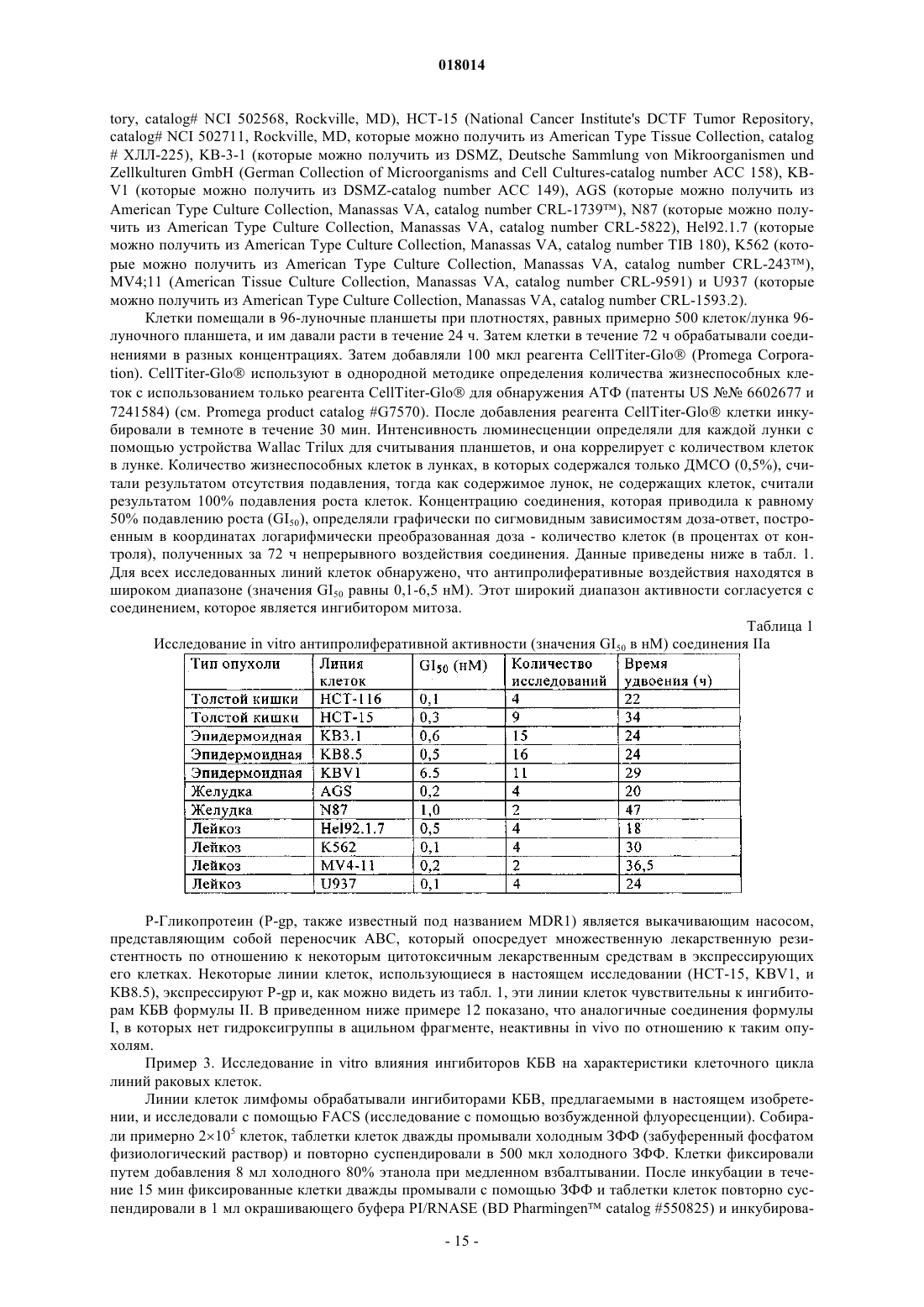 018014

tory, catalog# NCI 502568, Rockville, MD), HCT-15 (National Cancer Institute's DCTF Tumor Repository, catalog# NCI 502711, Rockville, MD, которые можно получить из American Type Tissue Collection, catalog # ХЛЛ-225), KB-3-1 (которые можно получить из DSMZ, Deutsche Sammlung von Mikroorganismen und Zellkulturen GmbH (German Collection of Microorganisms and Cell Cultures-catalog number ACC 158), KB-V1 (которые можно получить из DSMZ-catalog number ACC 149), AGS (которые можно получить из American Type Culture Collection, Manassas VA, catalog number CRL-1739™), N87 (которые можно получить из American Type Culture Collection, Manassas VA, catalog number CRL-5822), Hel92.1.7 (которые можно получить из American Type Culture Collection, Manassas VA, catalog number TIB 180), K562 (которые можно получить из American Type Culture Collection, Manassas VA, catalog number CRL-243™), MV4;11 (American Tissue Culture Collection, Manassas VA, catalog number CRL-9591) и U937 (которые можно получить из American Type Culture Collection, Manassas VA, catalog number CRL-1593.2).

Клетки помещали в 96-луночные планшеты при плотностях, равных примерно 500 клеток/лунка 96-луночного планшета, и им давали расти в течение 24 ч. Затем клетки в течение 72 ч обрабатывали соединениями в разных концентрациях. Затем добавляли 100 мкл реагента CellTiter-Glo® (Promega Corporation). CellTiter-Glo® используют в однородной методике определения количества жизнеспособных клеток с использованием только реагента CellTiter-Glo® для обнаружения АТФ (патенты US №№ 6602677 и 7241584) (см. Promega product catalog #G7570). После добавления реагента CellTiter-Glo® клетки инкубировали в темноте в течение 30 мин. Интенсивность люминесценции определяли для каждой лунки с помощью устройства Wallac Trilux для считывания планшетов, и она коррелирует с количеством клеток в лунке. Количество жизнеспособных клеток в лунках, в которых содержался только ДМСО (0,5%), считали результатом отсутствия подавления, тогда как содержимое лунок, не содержащих клеток, считали результатом 100% подавления роста клеток. Концентрацию соединения, которая приводила к равному 50% подавлению роста ($GI_{50}$), определяли графически по сигмовидным зависимостям доза-ответ, построенным в координатах логарифмически преобразованная доза - количество клеток (в процентах от контроля), полученных за 72 ч непрерывного воздействия соединения. Данные приведены ниже в табл. 1. Для всех исследованных линий клеток обнаружено, что антипролиферативные воздействия находятся в широком диапазоне (значения $GI_{50}$ равны 0,1-6,5 нМ). Этот широкий диапазон активности согласуется с соединением, которое является ингибитором митоза.

Таблица 1
Исследование in vitro антипролиферативной активности (значения $GI_{50}$ в нМ) соединения IIa

| Тип опухоли | Линия клеток | $GI_{50}$ (нМ) | Количество исследований | Время удвоения (ч) |
|---|---|---|---|---|
| Толстой кишки | HCT-116 | 0,1 | 4 | 22 |
| Толстой кишки | HCT-15 | 0,3 | 9 | 34 |
| Эпидермоидная | KB3.1 | 0,6 | 15 | 24 |
| Эпидермоидная | KB8.5 | 0,5 | 16 | 24 |
| Эпидермоидная | KBV1 | 6.5 | 11 | 29 |
| Желудка | AGS | 0,2 | 4 | 20 |
| Желудка | N87 | 1,0 | 2 | 47 |
| Лейкоз | Hel92.1.7 | 0,5 | 4 | 18 |
| Лейкоз | K562 | 0,1 | 4 | 30 |
| Лейкоз | MV4-11 | 0,2 | 2 | 36,5 |
| Лейкоз | U937 | 0,1 | 4 | 24 |

Р-Гликопротеин (P-gp, также известный под названием MDR1) является выкачивающим насосом, представляющим собой переносчик ABC, который опосредует множественную лекарственную резистентность по отношению к некоторым цитотоксичным лекарственным средствам в экспрессирующих его клетках. Некоторые линии клеток, использующиеся в настоящем исследовании (HCT-15, KBV1, и KB8.5), экспрессируют P-gp и, как можно видеть из табл. 1, эти линии клеток чувствительны к ингибиторам КБВ формулы II. В приведенном ниже примере 12 показано, что аналогичные соединения формулы I, в которых нет гидроксигруппы в ацильном фрагменте, неактивны in vivo по отношению к таким опухолям.

Пример 3. Исследование in vitro влияния ингибиторов КБВ на характеристики клеточного цикла линий раковых клеток.

Линии клеток лимфомы обрабатывали ингибиторами КБВ, предлагаемыми в настоящем изобретении, и исследовали с помощью FACS (исследование с помощью возбужденной флуоресценции). Собирали примерно $2\times10^5$ клеток, таблетки клеток дважды промывали холодным ЗФФ (забуференный фосфатом физиологический раствор) и повторно суспендировали в 500 мкл холодного ЗФФ. Клетки фиксировали путем добавления 8 мл холодного 80% этанола при медленном взбалтывании. После инкубации в течение 15 мин фиксированные клетки дважды промывали с помощью ЗФФ и таблетки клеток повторно суспендировали в 1 мл окрашивающего буфера PI/RNASE (BD Pharmingen™ catalog #550825) и инкубирова-

- 15 -